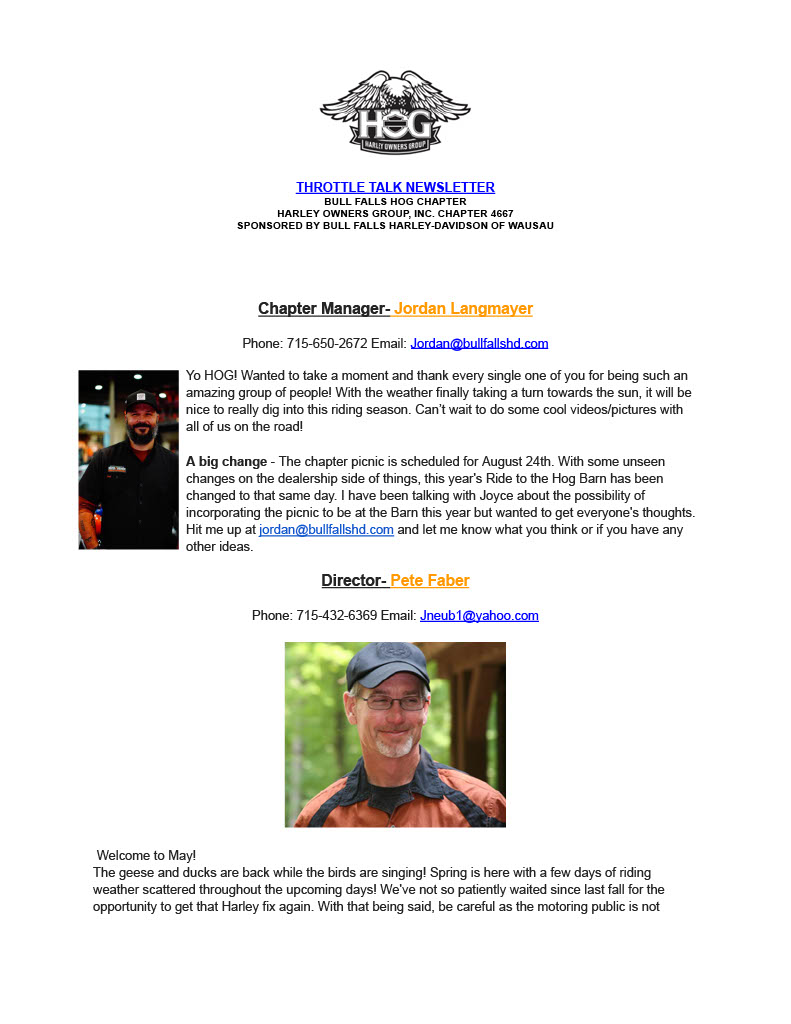 HOG
HARLEY OWNERS GROUP

THROTTLE TALK NEWSLETTER
BULL FALLS HOG CHAPTER
HARLEY OWNERS GROUP, INC. CHAPTER 4667
SPONSORED BY BULL FALLS HARLEY-DAVIDSON OF WAUSAU

Chapter Manager- Jordan Langmayer

Phone: 715-650-2672 Email: Jordan@bullfallshd.com

Yo HOG! Wanted to take a moment and thank every single one of you for being such an amazing group of people! With the weather finally taking a turn towards the sun, it will be nice to really dig into this riding season. Can't wait to do some cool videos/pictures with all of us on the road!

A big change - The chapter picnic is scheduled for August 24th. With some unseen changes on the dealership side of things, this year's Ride to the Hog Barn has been changed to that same day. I have been talking with Joyce about the possibility of incorporating the picnic to be at the Barn this year but wanted to get everyone's thoughts. Hit me up at jordan@bullfallshd.com and let me know what you think or if you have any other ideas.

Director- Pete Faber

Phone: 715-432-6369 Email: Jneub1@yahoo.com

Welcome to May!
The geese and ducks are back while the birds are singing! Spring is here with a few days of riding weather scattered throughout the upcoming days! We've not so patiently waited since last fall for the opportunity to get that Harley fix again. With that being said, be careful as the motoring public is not